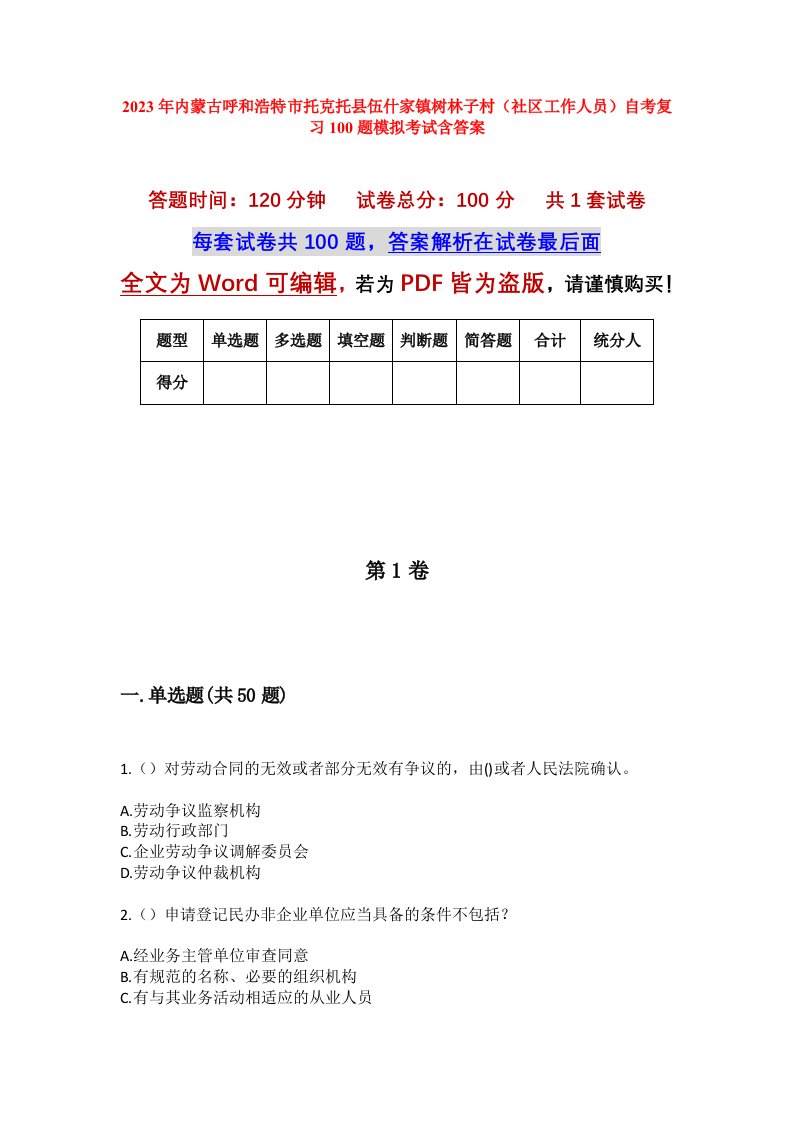 2023年内蒙古呼和浩特市托克托县伍什家镇树林子村（社区工作人员）自考复习100题模拟考试含答案

答题时间：120分钟　试卷总分：100分　共1套试卷

每套试卷共100题，答案解析在试卷最后面

全文为Word可编辑，若为PDF皆为盗版，请谨慎购买！

| 题型 | 单选题 | 多选题 | 填空题 | 判断题 | 简答题 | 合计 | 统分人 |
|---|---|---|---|---|---|---|---|
| 得分 | | | | | | | |

第1卷

一.单选题(共50题)

1.（）对劳动合同的无效或者部分无效有争议的，由()或者人民法院确认。

A.劳动争议监察机构
B.劳动行政部门
C.企业劳动争议调解委员会
D.劳动争议仲裁机构

2.（）申请登记民办非企业单位应当具备的条件不包括？

A.经业务主管单位审查同意
B.有规范的名称、必要的组织机构
C.有与其业务活动相适应的从业人员